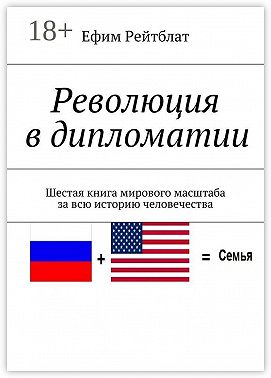 18+ Ефим Рейтблат

Революция в дипломатии

Шестая книга мирового масштаба за всю историю человечества

+ = Семья